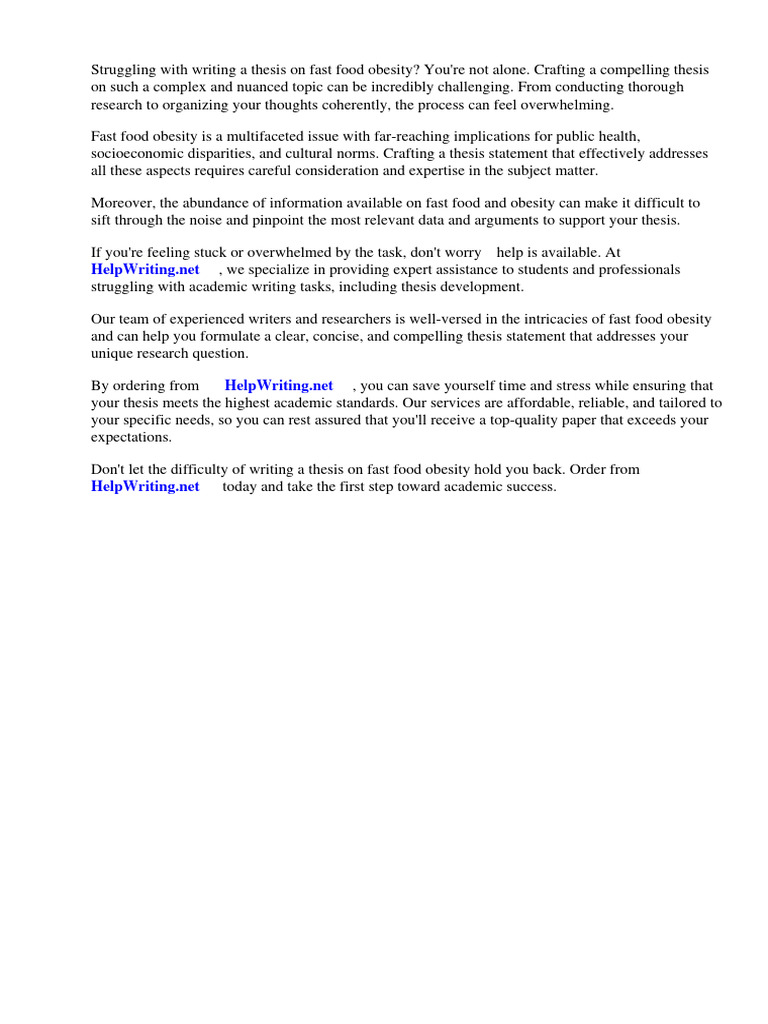 Struggling with writing a thesis on fast food obesity? You're not alone. Crafting a compelling thesis on such a complex and nuanced topic can be incredibly challenging. From conducting thorough research to organizing your thoughts coherently, the process can feel overwhelming.

Fast food obesity is a multifaceted issue with far-reaching implications for public health, socioeconomic disparities, and cultural norms. Crafting a thesis statement that effectively addresses all these aspects requires careful consideration and expertise in the subject matter.

Moreover, the abundance of information available on fast food and obesity can make it difficult to sift through the noise and pinpoint the most relevant data and arguments to support your thesis.

If you're feeling stuck or overwhelmed by the task, don't worry help is available. At HelpWriting.net , we specialize in providing expert assistance to students and professionals struggling with academic writing tasks, including thesis development.

Our team of experienced writers and researchers is well-versed in the intricacies of fast food obesity and can help you formulate a clear, concise, and compelling thesis statement that addresses your unique research question.

By ordering from HelpWriting.net , you can save yourself time and stress while ensuring that your thesis meets the highest academic standards. Our services are affordable, reliable, and tailored to your specific needs, so you can rest assured that you'll receive a top-quality paper that exceeds your expectations.

Don't let the difficulty of writing a thesis on fast food obesity hold you back. Order from HelpWriting.net today and take the first step toward academic success.